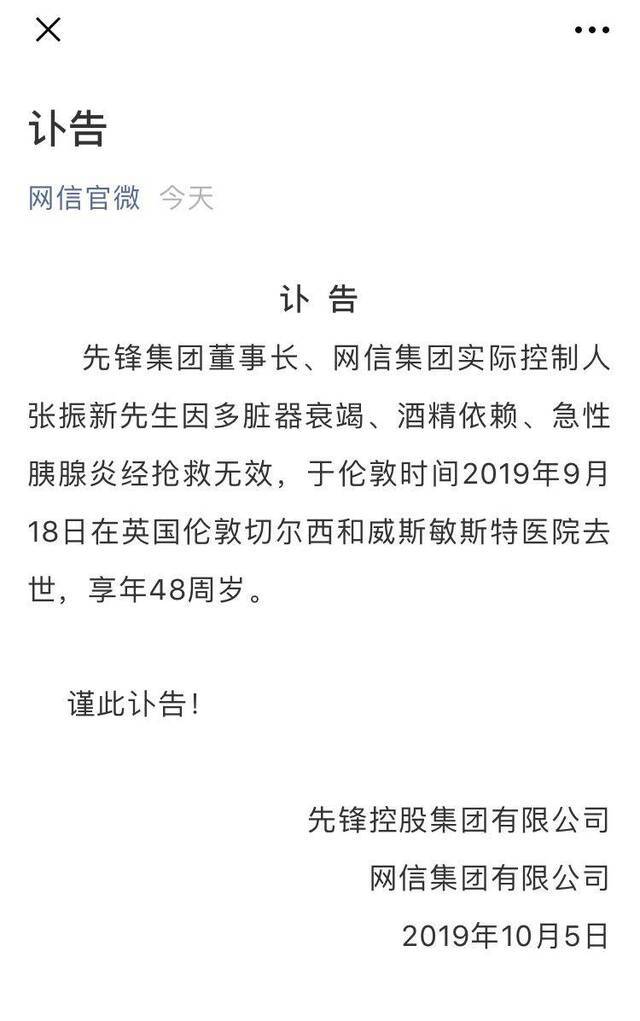 讣告

网信官微 今天

讣 告

先锋集团董事长、网信集团实际控制人张振新先生因多脏器衰竭、酒精依赖、急性胰腺炎经抢救无效，于伦敦时间2019年9月18日在英国伦敦切尔西和威斯敏斯特医院去世，享年48周岁。

谨此讣告！

先锋控股集团有限公司
网信集团有限公司
2019年10月5日